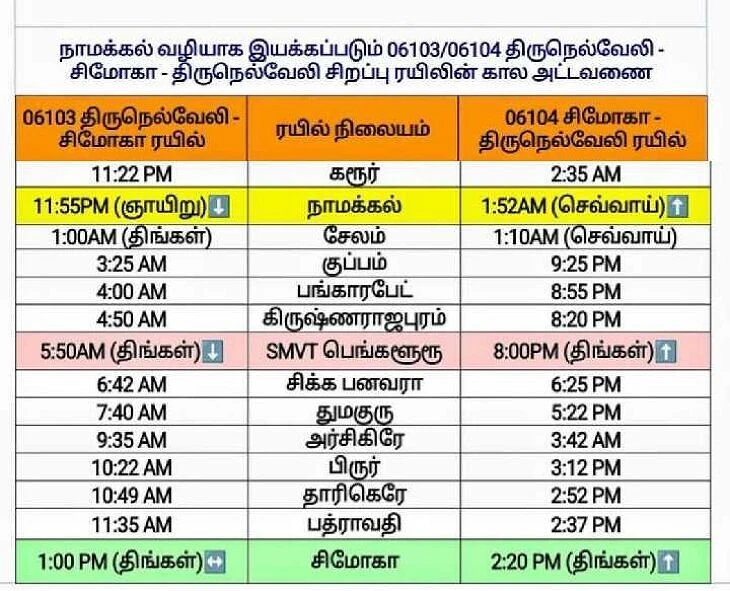 நாமக்கல் வழியாக இயக்கப்படும் 06103/06104 திருநெல்வேலி - சிமோகா - திருநெல்வேலி சிறப்பு ரயிலின் கால அட்டவணை

| 06103 திருநெல்வேலி - சிமோகா ரயில் | ரயில் நிலையம் | 06104 சிமோகா - திருநெல்வேலி ரயில் |
|---|---|---|
| 11:22 PM | கரூர் | 2:35 AM |
| 11:55PM (ஞாயிறு)⬇ | நாமக்கல் | 1:52AM (செவ்வாய்)⬆ |
| 1:00AM (திங்கள்) | சேலம் | 1:10AM (செவ்வாய்) |
| 3:25 AM | குப்பம் | 9:25 PM |
| 4:00 AM | பங்காரபேட் | 8:55 PM |
| 4:50 AM | கிருஷ்ணராஜபுரம் | 8:20 PM |
| 5:50AM (திங்கள்)⬇ | SMVT பெங்களூரு | 8:00PM (திங்கள்)⬆ |
| 6:42 AM | சிக்க பனவரா | 6:25 PM |
| 7:40 AM | துமகுரு | 5:22 PM |
| 9:35 AM | அர்சிகிரே | 3:42 AM |
| 10:22 AM | பிரூர் | 3:12 PM |
| 10:49 AM | தாரிகெரே | 2:52 PM |
| 11:35 AM | பத்ராவதி | 2:37 PM |
| 1:00 PM (திங்கள்)↔ | சிமோகா | 2:20 PM (திங்கள்)⬆ |